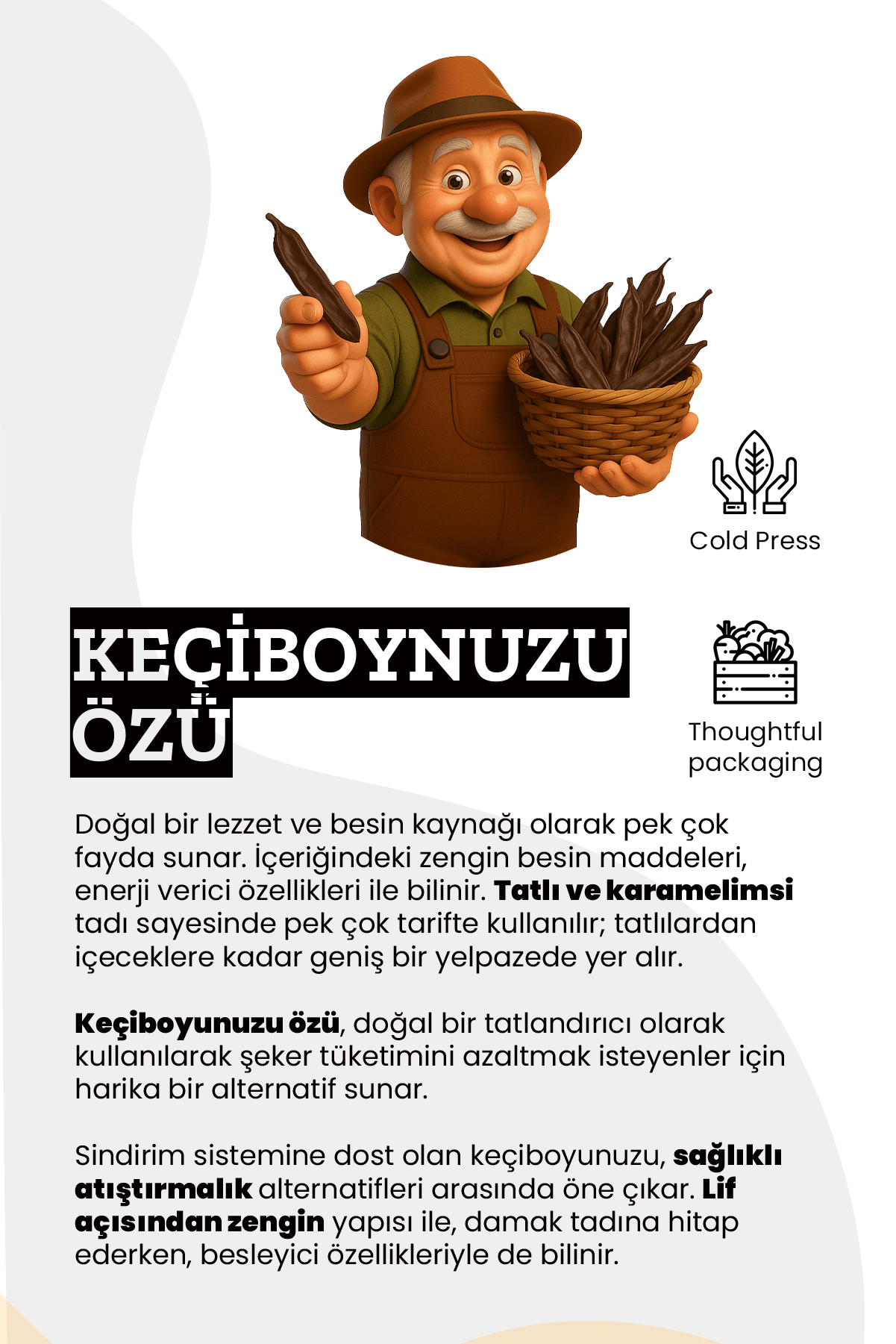 Cold Press

KEÇİBOYNUZU
ÖZÜ

Thoughtful
packaging

Doğal bir lezzet ve besin kaynağı olarak pek çok fayda sunar. İçeriğindeki zengin besin maddeleri, enerji verici özellikleri ile bilinir. Tatlı ve karamelimsi tadı sayesinde pek çok tarifte kullanılır; tatlılardan içeceklere kadar geniş bir yelpazede yer alır.

Keçiboyunuzu özü, doğal bir tatlandırıcı olarak kullanılarak şeker tüketimini azaltmak isteyenler için harika bir alternatif sunar.

Sindirim sistemine dost olan keçiboyunuzu, sağlıklı atıştırmalık alternatifleri arasında öne çıkar. Lif açısından zengin yapısı ile, damak tadına hitap ederken, besleyici özellikleriyle de bilinir.